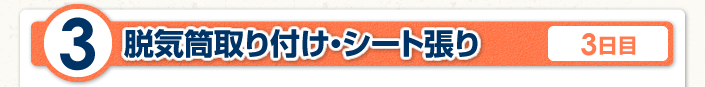 3 脱気筒取り付け・シート張り 3日目